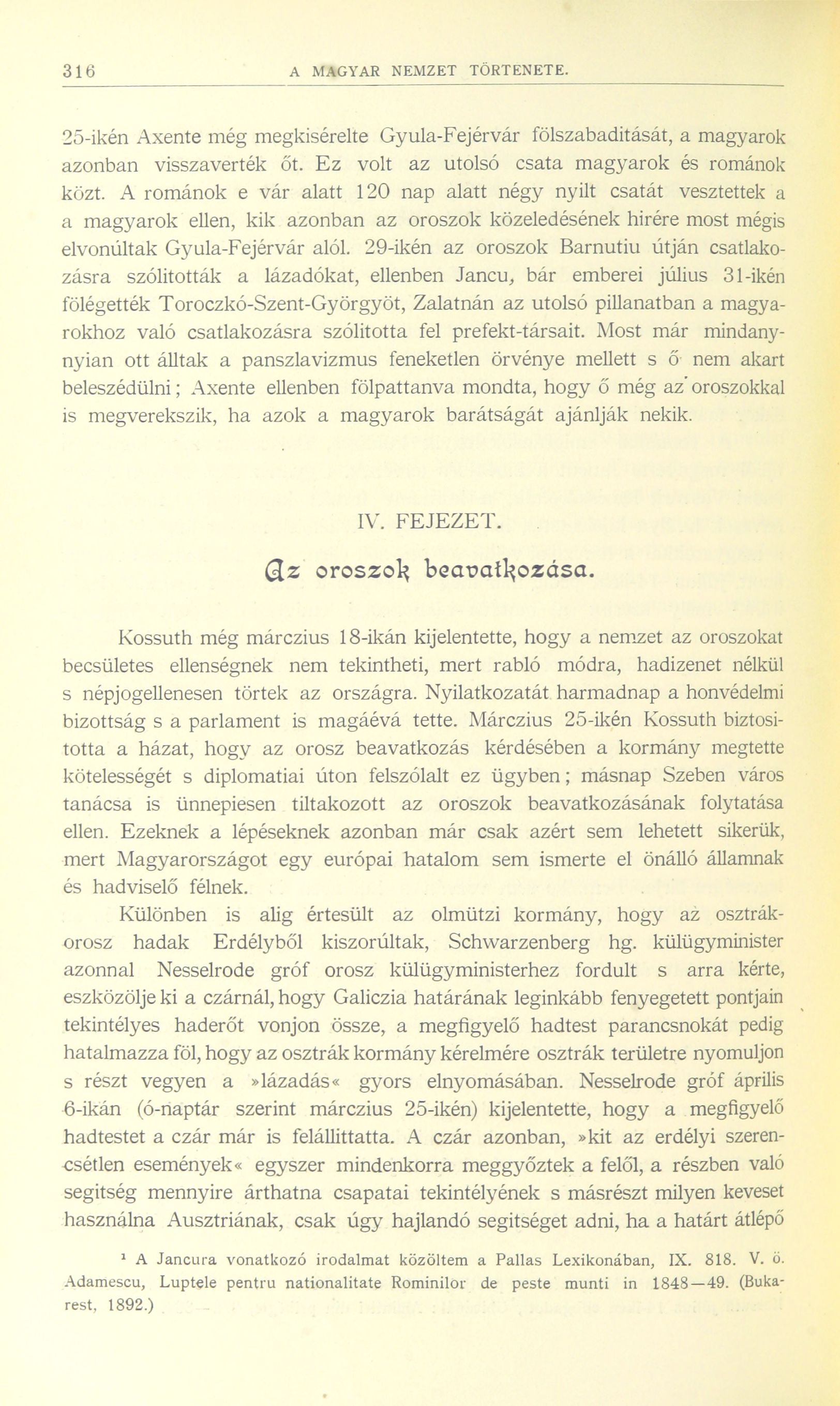 316 A MAGYAR NEMZET TÖRTENETE.

25-ikén Axente még megkisérelte Gyula-Fejérvár fölszabaditását, a magyarok azonban visszaverték őt. Ez volt az utolsó csata magyarok és románok közt. A románok e vár alatt 120 nap alatt négy nyilt csatát vesztettek a a magyarok ellen, kik azonban az oroszok közeledésének hirére most mégis elvonúltak Gyula-Fejérvár alól. 29-ikén az oroszok Barnutiu útján csatlakozásra szólitották a lázadókat, ellenben Jancu, bár emberei július 31-ikén fölégették Toroczkó-Szent-Györgyöt, Zalatnán az utolsó pillanatban a magyarokhoz való csatlakozásra szólitotta fel prefekt-társait. Most már mindanynyian ott álltak a panszlavizmus feneketlen örvénye mellett s ő nem akart beleszédülni; Axente ellenben fölpattanva mondta, hogy ő még az oroszokkal is megverekszik, ha azok a magyarok barátságát ajánlják nekik.

IV. FEJEZET.

Az oroszok beavatkozása.

Kossuth még márczius 18-ikán kijelentette, hogy a nemzet az oroszokat becsületes ellenségnek nem tekintheti, mert rabló módra, hadizenet nélkül s népjogellenesen törtek az országra. Nyilatkozatát harmadnap a honvédelmi bizottság s a parlament is magáévá tette. Márczius 25-ikén Kossuth biztositotta a házat, hogy az orosz beavatkozás kérdésében a kormány megtette kötelességét s diplomatiai úton felszólalt ez ügyben; másnap Szeben város tanácsa is ünnepiesen tiltakozott az oroszok beavatkozásának folytatása ellen. Ezeknek a lépéseknek azonban már csak azért sem lehetett sikerük, mert Magyarországot egy európai hatalom sem ismerte el önálló államnak és hadviselő félnek.

Különben is alig értesült az olmützi kormány, hogy az osztrák-orosz hadak Erdélyből kiszorúltak, Schwarzenberg hg. külügyminister azonnal Nesselrode gróf orosz külügyministerhez fordult s arra kérte, eszközölje ki a czárnál, hogy Galiczia határának leginkább fenyegetett pontjain tekintélyes haderőt vonjon össze, a megfigyelő hadtest parancsnokát pedig hatalmazza föl, hogy az osztrák kormány kérelmére osztrák területre nyomuljon s részt vegyen a »lázadás« gyors elnyomásában. Nesselrode gróf április 6-ikán (ó-naptár szerint márczius 25-ikén) kijelentette, hogy a megfigyelő hadtestet a czár már is felállittatta. A czár azonban, »kit az erdélyi szerencsétlen események« egyszer mindenkorra meggyőztek a felől, a részben való segitség mennyire árthatna csapatai tekintélyének s másrészt milyen keveset használna Ausztriának, csak úgy hajlandó segitséget adni, ha a határt átlépő

¹ A Jancura vonatkozó irodalmat közöltem a Pallas Lexikonában, IX. 818. V. ö. Adamescu, Luptele pentru nationalitate Rominilor de peste munti in 1848—49. (Bukarest, 1892.)